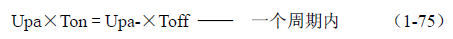 Upa×Ton = Upa-×Toff —— 一个周期内 （1-75）